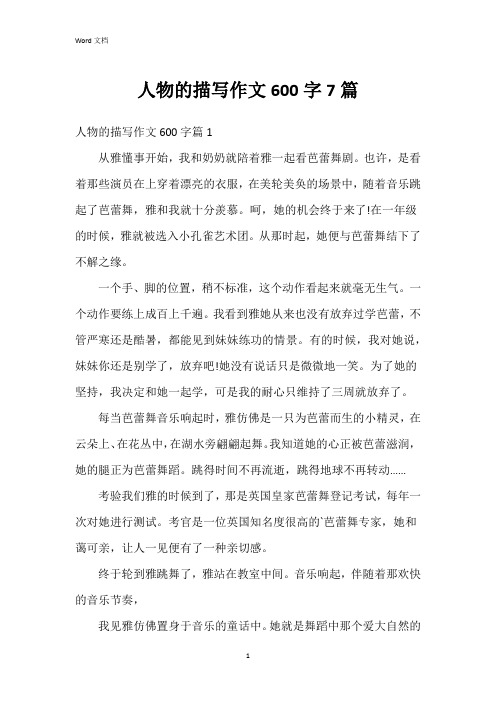 Word 文档

人物的描写作文 600 字 7 篇

人物的描写作文 600 字篇 1

从雅懂事开始，我和奶奶就陪着雅一起看芭蕾舞剧。也许，是看着那些演员在上穿着漂亮的衣服，在美轮美奂的场景中，随着音乐跳起了芭蕾舞，雅和我就十分羡慕。呵，她的机会终于来了!在一年级的时候，雅就被选入小孔雀艺术团。从那时起，她便与芭蕾舞结下了不解之缘。

一个手、脚的位置，稍不标准，这个动作看起来就毫无生气。一个动作要练上成百上千遍。我看到雅她从来也没有放弃过学芭蕾，不管严寒还是酷暑，都能见到妹妹练功的情景。有的时候，我对她说，妹妹你还是别学了，放弃吧!她没有说话只是微微地一笑。为了她的坚持，我决定和她一起学，可是我的耐心只维持了三周就放弃了。

每当芭蕾舞音乐响起时，雅仿佛是一只为芭蕾而生的小精灵，在云朵上、在花丛中，在湖水旁翩翩起舞。我知道她的心正被芭蕾滋润，她的腿正为芭蕾舞蹈。跳得时间不再流逝，跳得地球不再转动......

考验我们雅的时候到了，那是英国皇家芭蕾舞登记考试，每年一次对她进行测试。考官是一位英国知名度很高的`芭蕾舞专家，她和蔼可亲，让人一见便有了一种亲切感。

终于轮到雅跳舞了，雅站在教室中间。音乐响起，伴随着那欢快的音乐节奏，

我见雅仿佛置身于音乐的童话中。她就是舞蹈中那个爱大自然的

1